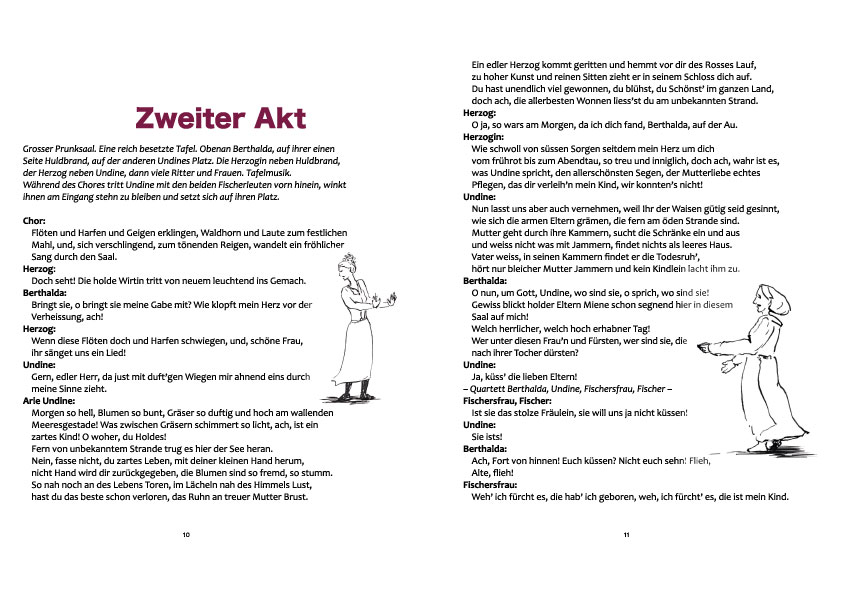 Zweiter Akt

Grosser Prunksaal. Eine reich besetzte Tafel. Obenan Berthalda, auf ihrer einen Seite Huldbrand, auf der anderen Undines Platz. Die Herzogin neben Huldbrand, der Herzog neben Undine, dann viele Ritter und Frauen. Tafelmusik. Während des Chores tritt Undine mit den beiden Fischerleuten vorn hinein, winkt ihnen am Eingang stehn zu bleiben und setzt sich auf ihren Platz.

Chor:
Flöten und Harfen und Geigen erklingen, Waldhorn und Laute zum festlichen Mahl, und, sich verschlingend, zum tönenden Reigen, wandelt ein fröhlicher Sang durch den Saal.
Herzog:
Doch seht! Die holde Wirtin tritt von neuem leuchtend ins Gemach.
Berthalda:
Bringt sie, o bringt sie meine Gabe mit? Wie klopft mein Herz vor der Verheissung, ach!
Herzog:
Wenn diese Flöten doch und Harfen schwiegen, und, schöne Frau, ihr sänget uns ein Lied!
Undine:
Gern, edler Herr, da just mit duft'gen Wiegen mir ahnend eins durch meine Sinne zieht.
Arie Undine:
Morgen so hell, Blumen so bunt, Gräser so duftig und hoch am wallenden Meeresgestade! Was zwischen Gräsern schimmert so licht, ach, ist ein zartes Kind! O woher, du Holdes!
Fern von unbekanntem Strande trug es hier der See heran.
Nein, fasse nicht, du zartes Leben, mit deiner kleinen Hand herum, nicht Hand wird dir zurückgegeben, die Blumen sind so fremd, so stumm.
So nah noch an des Lebens Toren, im Lächeln nah des Himmels Lust, hast du das beste schon verloren, das Ruhn an treuer Mutter Brust.

10

Ein edler Herzog kommt geritten und hemmt vor dir des Rosses Lauf, zu hoher Kunst und reinen Sitten zieht er in seinem Schloss dich auf.
Du hast unendlich viel gewonnen, du blühst, du Schönst' im ganzen Land, doch ach, die allerbesten Wonnen liess'st du am unbekannten Strand.
Herzog:
O ja, so wars am Morgen, da ich dich fand, Berthalda, auf der Au.
Herzogin:
Wie schwoll von süssen Sorgen seitdem mein Herz um dich vom frührot bis zum Abendtau, so treu und inniglich, doch ach, wahr ist es, was Undine spricht, den allerschönsten Segen, der Mutterliebe echtes Pflegen, das dir verleih'n mein Kind, wir konnten's nicht!
Undine:
Nun lasst uns aber auch vernehmen, weil Ihr der Waisen gütig seid gesinnt, wie sich die armen Eltern grämen, die fern am öden Strande sind.
Mutter geht durch ihre Kammern, sucht die Schränke ein und aus und weiss nicht was mit Jammern, findet nichts als leeres Haus.
Vater weiss, in seinen Kammern findet er die Todesruh', hört nur bleicher Mutter Jammern und kein Kindlein lacht ihm zu.
Berthalda:
O nun, um Gott, Undine, wo sind sie, o sprich, wo sind sie!
Gewiss blickt holder Eltern Miene schon segnend hier in diesem Saal auf mich!
Welch herrlicher, welch hoch erhabner Tag!
Wer unter diesen Frau'n und Fürsten, wer sind sie, die nach ihrer Tocher dürsten?
Undine:
Ja, küss' die lieben Eltern!
– Quartett Berthalda, Undine, Fischersfrau, Fischer –
Fischersfrau, Fischer:
Ist sie das stolze Fräulein, sie will uns ja nicht küssen!
Undine:
Sie ists!
Berthalda:
Ach, Fort von hinnen! Euch küssen? Nicht euch sehn! Flieh, Alte, flieh!
Fischersfrau:
Weh' ich fürcht es, die hab' ich geboren, weh, ich fürcht' es, die ist mein Kind.

11